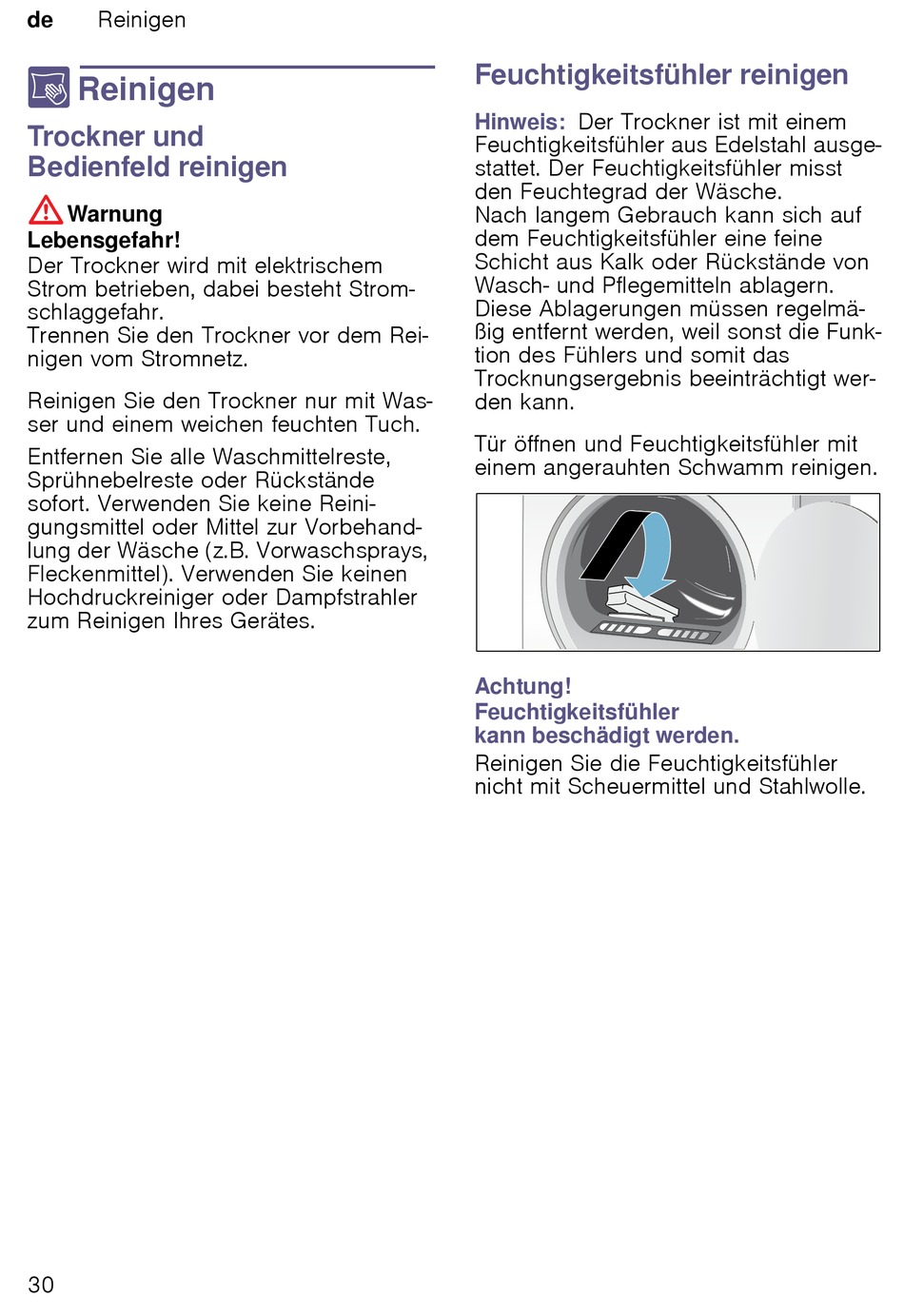 de Reinigen

Reinigen

Trockner und Bedienfeld reinigen

Warnung
Lebensgefahr!
Der Trockner wird mit elektrischem Strom betrieben, dabei besteht Stromschlaggefahr.
Trennen Sie den Trockner vor dem Reinigen vom Stromnetz.

Reinigen Sie den Trockner nur mit Wasser und einem weichen feuchten Tuch.

Entfernen Sie alle Waschmittelreste, Sprühnebelreste oder Rückstände sofort. Verwenden Sie keine Reinigungsmittel oder Mittel zur Vorbehandlung der Wäsche (z.B. Vorwaschsprays, Fleckenmittel). Verwenden Sie keinen Hochdruckreiniger oder Dampfstrahler zum Reinigen Ihres Gerätes.

Feuchtigkeitsfühler reinigen

Hinweis: Der Trockner ist mit einem Feuchtigkeitsfühler aus Edelstahl ausgestattet. Der Feuchtigkeitsfühler misst den Feuchtegrad der Wäsche.
Nach langem Gebrauch kann sich auf dem Feuchtigkeitsfühler eine feine Schicht aus Kalk oder Rückstände von Wasch- und Pflegemitteln ablagern. Diese Ablagerungen müssen regelmäßig entfernt werden, weil sonst die Funktion des Fühlers und somit das Trocknungsergebnis beeinträchtigt werden kann.

Tür öffnen und Feuchtigkeitsfühler mit einem angerauhten Schwamm reinigen.

Achtung!
Feuchtigkeitsfühler kann beschädigt werden.
Reinigen Sie die Feuchtigkeitsfühler nicht mit Scheuermittel und Stahlwolle.

30